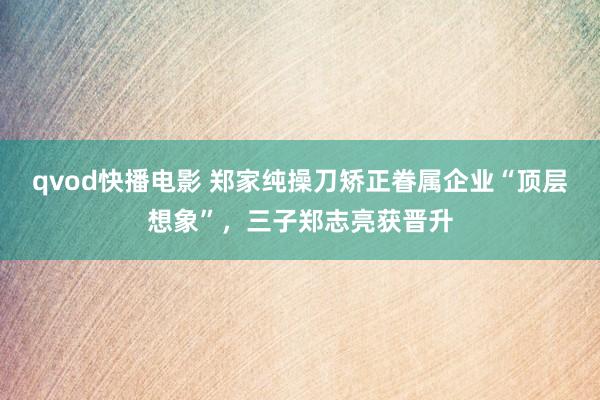 qvod快播电影 郑家纯操刀矫正眷属企业“顶层想象”，三子郑志亮获晋升